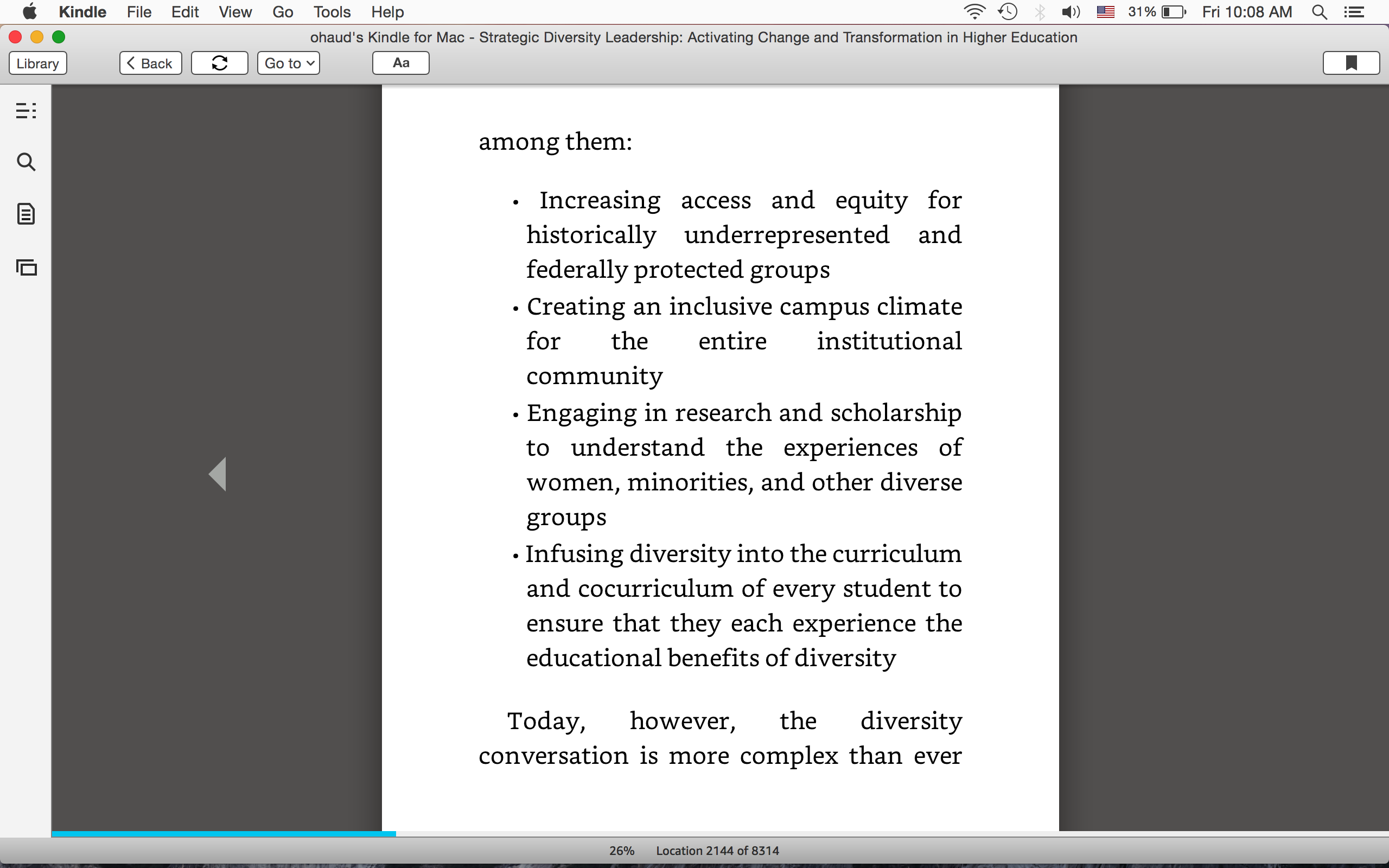 Kindle File Edit View Go Tools Help 31% Fri 10:08 AM

ohaud's Kindle for Mac - Strategic Diversity Leadership: Activating Change and Transformation in Higher Education

Library Back Go to Aa

among them:

• Increasing access and equity for historically underrepresented and federally protected groups
• Creating an inclusive campus climate for the entire institutional community
• Engaging in research and scholarship to understand the experiences of women, minorities, and other diverse groups
• Infusing diversity into the curriculum and cocurriculum of every student to ensure that they each experience the educational benefits of diversity

Today, however, the diversity conversation is more complex than ever

26% Location 2144 of 8314